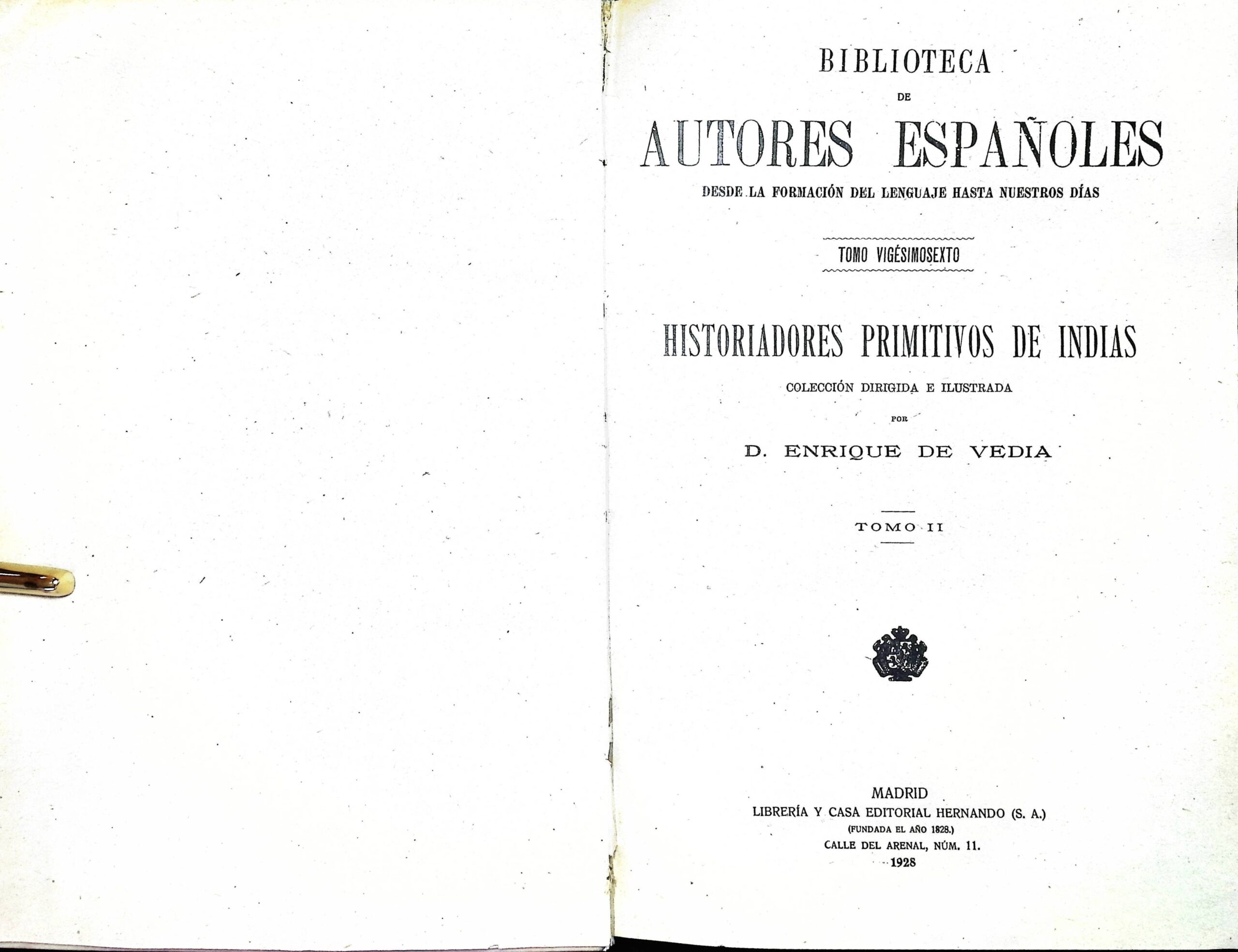 BIBLIOTECA

DE

AUTORES ESPAÑOLES

DESDE LA FORMACIÓN DEL LENGUAJE HASTA NUESTROS DÍAS

TOMO VIGÉSIMOSEXTO

HISTORIADORES PRIMITIVOS DE INDIAS

COLECCIÓN DIRIGIDA E ILUSTRADA

POR

D. ENRIQUE DE VEDIA

TOMO II

MADRID
LIBRERÍA Y CASA EDITORIAL HERNANDO (S. A.)
(FUNDADA EL AÑO 1828.)
CALLE DEL ARENAL, NÚM. 11.
1928